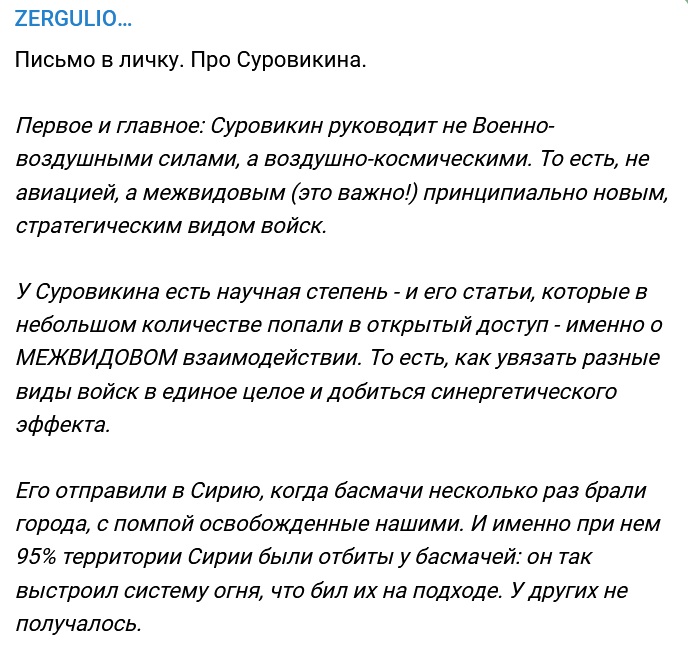 ZERGULIO...

Письмо в личку. Про Суровикина.

Первое и главное: Суровикин руководит не Военно-воздушными силами, а воздушно-космическими. То есть, не авиацией, а межвидовым (это важно!) принципиально новым, стратегическим видом войск.

У Суровикина есть научная степень - и его статьи, которые в небольшом количестве попали в открытый доступ - именно о МЕЖВИДОВОМ взаимодействии. То есть, как увязать разные виды войск в единое целое и добиться синергетического эффекта.

Его отправили в Сирию, когда басмачи несколько раз брали города, с помпой освобожденные нашими. И именно при нем 95% территории Сирии были отбиты у басмачей: он так выстроил систему огня, что бил их на подходе. У других не получалось.